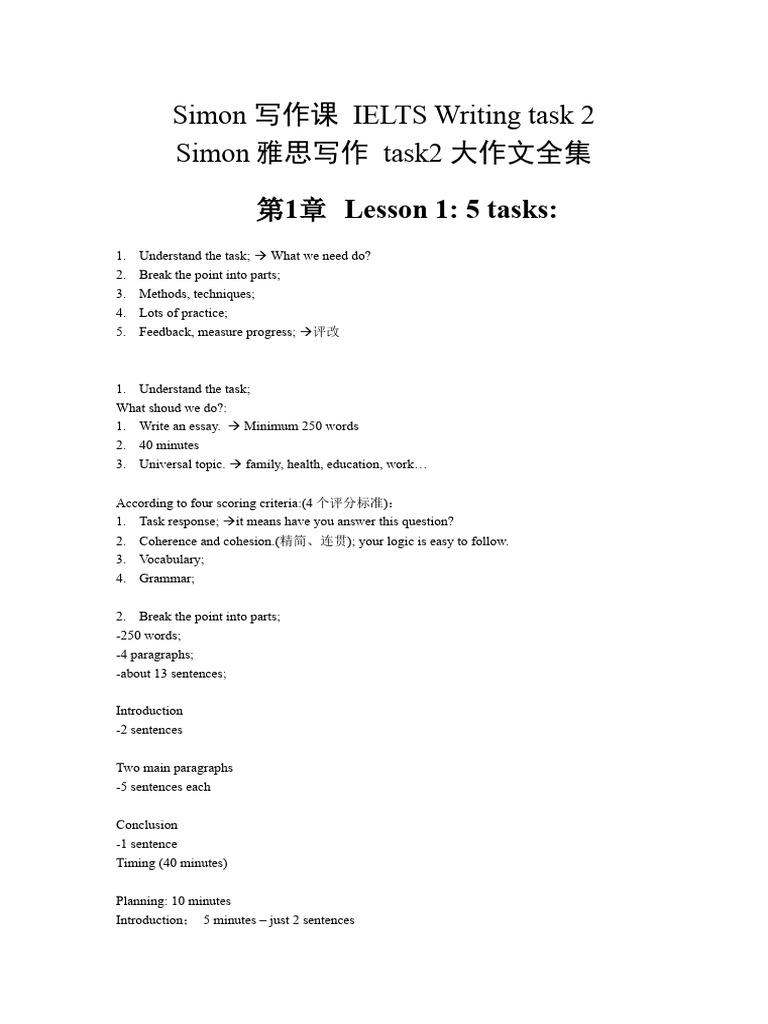 Simon 写作课 IELTS Writing task 2
Simon 雅思写作 task2 大作文全集

第1章 Lesson 1: 5 tasks:

1. Understand the task; → What we need do?
2. Break the point into parts;
3. Methods, techniques;
4. Lots of practice;
5. Feedback, measure progress; →评改

1. Understand the task;
What shoud we do?:
1. Write an essay. → Minimum 250 words
2. 40 minutes
3. Universal topic. → family, health, education, work…

According to four scoring criteria:(4 个评分标准)：
1. Task response; →it means have you answer this question?
2. Coherence and cohesion.(精简、连贯); your logic is easy to follow.
3. Vocabulary;
4. Grammar;

2. Break the point into parts;
-250 words;
-4 paragraphs;
-about 13 sentences;

Introduction
-2 sentences

Two main paragraphs
-5 sentences each

Conclusion
-1 sentence
Timing (40 minutes)

Planning: 10 minutes
Introduction： 5 minutes – just 2 sentences